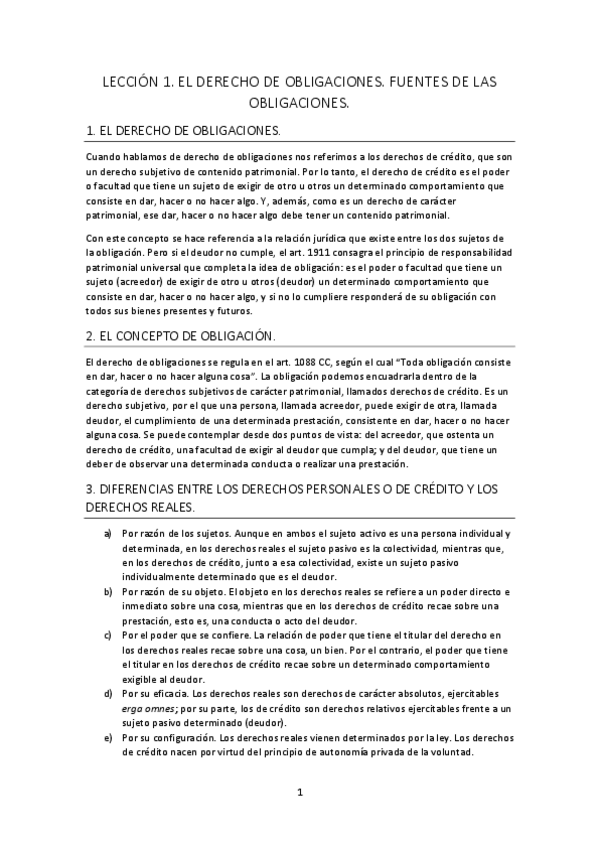 LECCIÓN 1. EL DERECHO DE OBLIGACIONES. FUENTES DE LAS OBLIGACIONES.

1. EL DERECHO DE OBLIGACIONES.

Cuando hablamos de derecho de obligaciones nos referimos a los derechos de crédito, que son un derecho subjetivo de contenido patrimonial. Por lo tanto, el derecho de crédito es el poder o facultad que tiene un sujeto de exigir de otro u otros un determinado comportamiento que consiste en dar, hacer o no hacer algo. Y, además, como es un derecho de carácter patrimonial, ese dar, hacer o no hacer algo debe tener un contenido patrimonial.

Con este concepto se hace referencia a la relación jurídica que existe entre los dos sujetos de la obligación. Pero si el deudor no cumple, el art. 1911 consagra el principio de responsabilidad patrimonial universal que completa la idea de obligación: es el poder o facultad que tiene un sujeto (acreedor) de exigir de otro u otros (deudor) un determinado comportamiento que consiste en dar, hacer o no hacer algo, y si no lo cumpliere responderá de su obligación con todos sus bienes presentes y futuros.

2. EL CONCEPTO DE OBLIGACIÓN.

El derecho de obligaciones se regula en el art. 1088 CC, según el cual "Toda obligación consiste en dar, hacer o no hacer alguna cosa". La obligación podemos encuadrarla dentro de la categoría de derechos subjetivos de carácter patrimonial, llamados derechos de crédito. Es un derecho subjetivo, por el que una persona, llamada acreedor, puede exigir de otra, llamada deudor, el cumplimiento de una determinada prestación, consistente en dar, hacer o no hacer alguna cosa. Se puede contemplar desde dos puntos de vista: del acreedor, que ostenta un derecho de crédito, una facultad de exigir al deudor que cumpla; y del deudor, que tiene un deber de observar una determinada conducta o realizar una prestación.

3. DIFERENCIAS ENTRE LOS DERECHOS PERSONALES O DE CRÉDITO Y LOS DERECHOS REALES.

a) Por razón de los sujetos. Aunque en ambos el sujeto activo es una persona individual y determinada, en los derechos reales el sujeto pasivo es la colectividad, mientras que, en los derechos de crédito, junto a esa colectividad, existe un sujeto pasivo individualmente determinado que es el deudor.
b) Por razón de su objeto. El objeto en los derechos reales se refiere a un poder directo e inmediato sobre una cosa, mientras que en los derechos de crédito recae sobre una prestación, esto es, una conducta o acto del deudor.
c) Por el poder que se confiere. La relación de poder que tiene el titular del derecho en los derechos reales recae sobre una cosa, un bien. Por el contrario, el poder que tiene el titular en los derechos de crédito recae sobre un determinado comportamiento exigible al deudor.
d) Por su eficacia. Los derechos reales son derechos de carácter absolutos, ejercitables ergo omnes; por su parte, los de crédito son derechos relativos ejercitables frente a un sujeto pasivo determinado (deudor).
e) Por su configuración. Los derechos reales vienen determinados por la ley. Los derechos de crédito nacen por virtud del principio de autonomía privada de la voluntad.

1